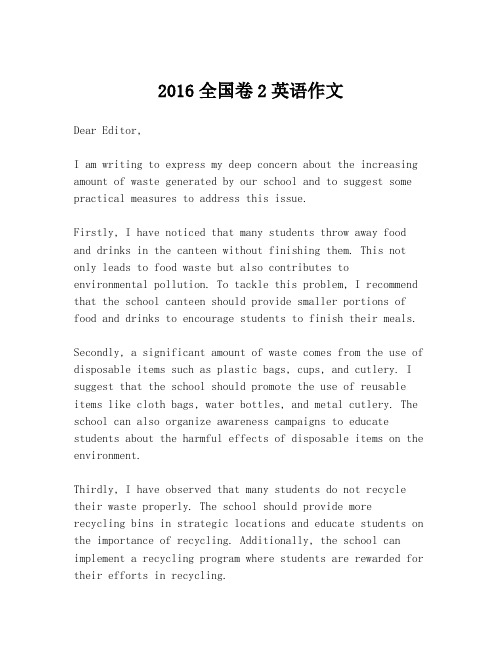 2016 全国卷 2 英语作文

Dear Editor,

I am writing to express my deep concern about the increasing amount of waste generated by our school and to suggest some practical measures to address this issue.

Firstly, I have noticed that many students throw away food and drinks in the canteen without finishing them. This not only leads to food waste but also contributes to environmental pollution. To tackle this problem, I recommend that the school canteen should provide smaller portions of food and drinks to encourage students to finish their meals.

Secondly, a significant amount of waste comes from the use of disposable items such as plastic bags, cups, and cutlery. I suggest that the school should promote the use of reusable items like cloth bags, water bottles, and metal cutlery. The school can also organize awareness campaigns to educate students about the harmful effects of disposable items on the environment.

Thirdly, I have observed that many students do not recycle their waste properly. The school should provide more recycling bins in strategic locations and educate students on the importance of recycling. Additionally, the school can implement a recycling program where students are rewarded for their efforts in recycling.